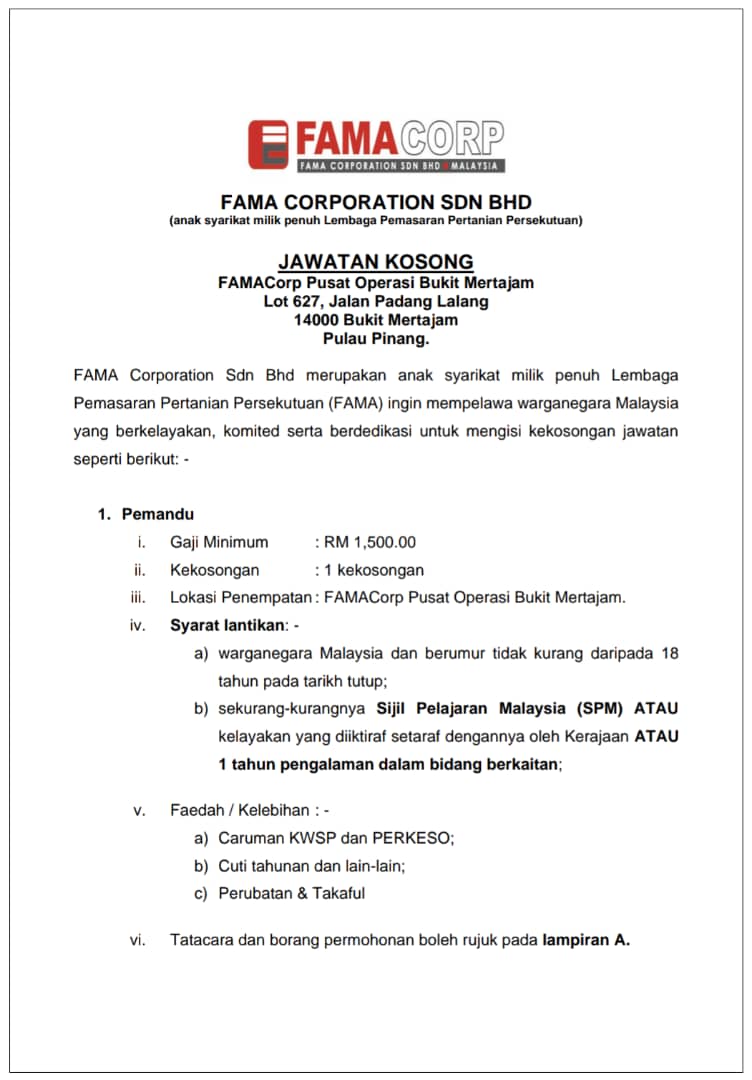 FAMACORP
FAMA CORPORATION SDN BHD MALAYSIA

FAMA CORPORATION SDN BHD
(anak syarikat milik penuh Lembaga Pemasaran Pertanian Persekutuan)

JAWATAN KOSONG
FAMACorp Pusat Operasi Bukit Mertajam
Lot 627, Jalan Padang Lalang
14000 Bukit Mertajam
Pulau Pinang.

FAMA Corporation Sdn Bhd merupakan anak syarikat milik penuh Lembaga Pemasaran Pertanian Persekutuan (FAMA) ingin mempelawa warganegara Malaysia yang berkelayakan, komited serta berdedikasi untuk mengisi kekosongan jawatan seperti berikut: -

1. Pemandu
i. Gaji Minimum : RM 1,500.00
ii. Kekosongan : 1 kekosongan
iii. Lokasi Penempatan : FAMACorp Pusat Operasi Bukit Mertajam.
iv. Syarat lantikan: -
a) warganegara Malaysia dan berumur tidak kurang daripada 18 tahun pada tarikh tutup;
b) sekurang-kurangnya Sijil Pelajaran Malaysia (SPM) ATAU kelayakan yang diiktiraf setaraf dengannya oleh Kerajaan ATAU 1 tahun pengalaman dalam bidang berkaitan;

v. Faedah / Kelebihan : -
a) Caruman KWSP dan PERKESO;
b) Cuti tahunan dan lain-lain;
c) Perubatan & Takaful

vi. Tatacara dan borang permohonan boleh rujuk pada lampiran A.